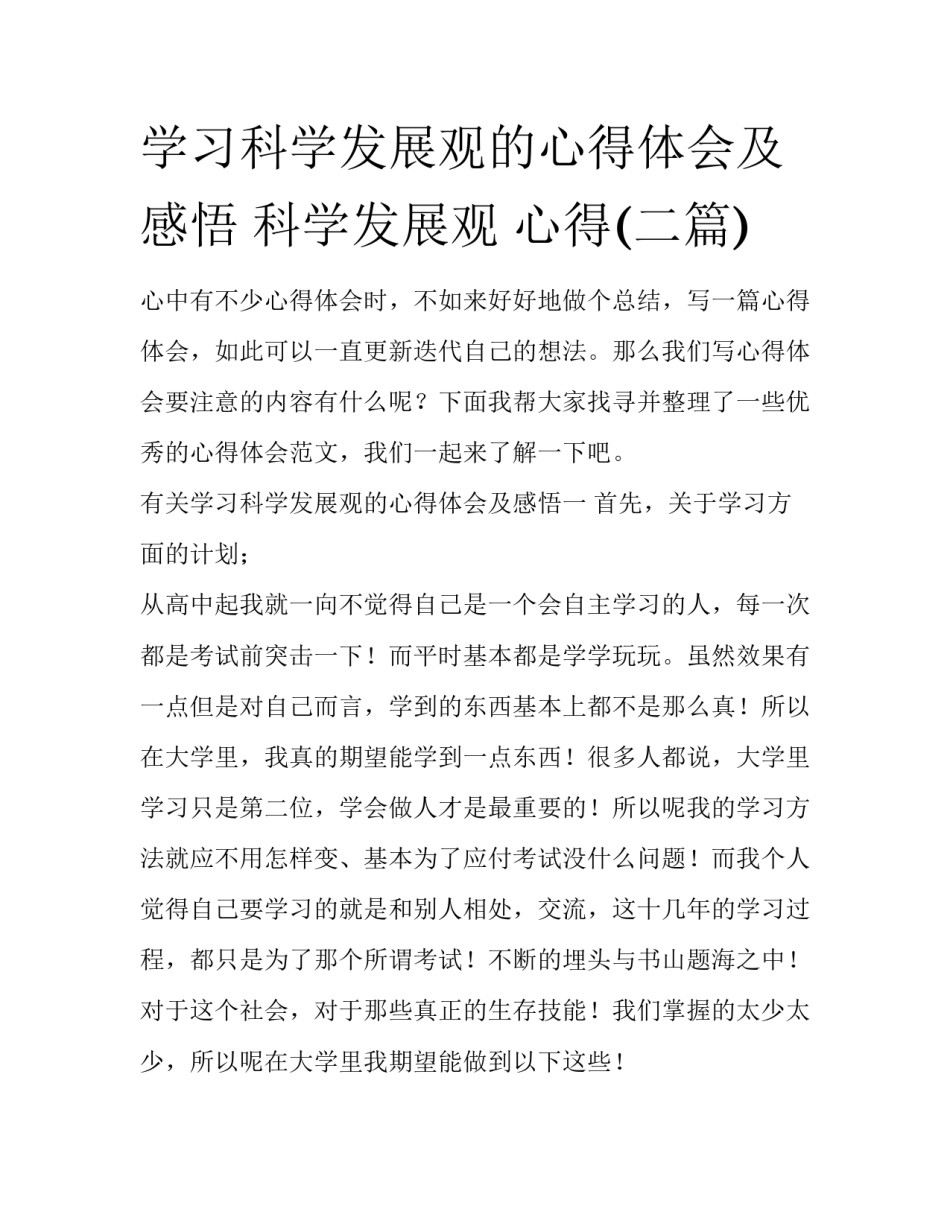 学习科学发展观的心得体会及感悟 科学发展观 心得(二篇)

心中有不少心得体会时，不如来好好地做个总结，写一篇心得体会，如此可以一直更新迭代自己的想法。那么我们写心得体会要注意的内容有什么呢？下面我帮大家找寻并整理了一些优秀的心得体会范文，我们一起来了解一下吧。

有关学习科学发展观的心得体会及感悟一 首先，关于学习方面的计划；

从高中起我就一向不觉得自己是一个会自主学习的人，每一次都是考试前突击一下！而平时基本都是学学玩玩。虽然效果有一点但是对自己而言，学到的东西基本上都不是那么真！所以在大学里，我真的期望能学到一点东西！很多人都说，大学里学习只是第二位，学会做人才是最重要的！所以呢我的学习方法就应不用怎样变、基本为了应付考试没什么问题！而我个人觉得自己要学习的就是和别人相处，交流，这十几年的学习过程，都只是为了那个所谓考试！不断的埋头与书山题海之中！对于这个社会，对于那些真正的生存技能！我们掌握的太少太少，所以呢在大学里我期望能做到以下这些！